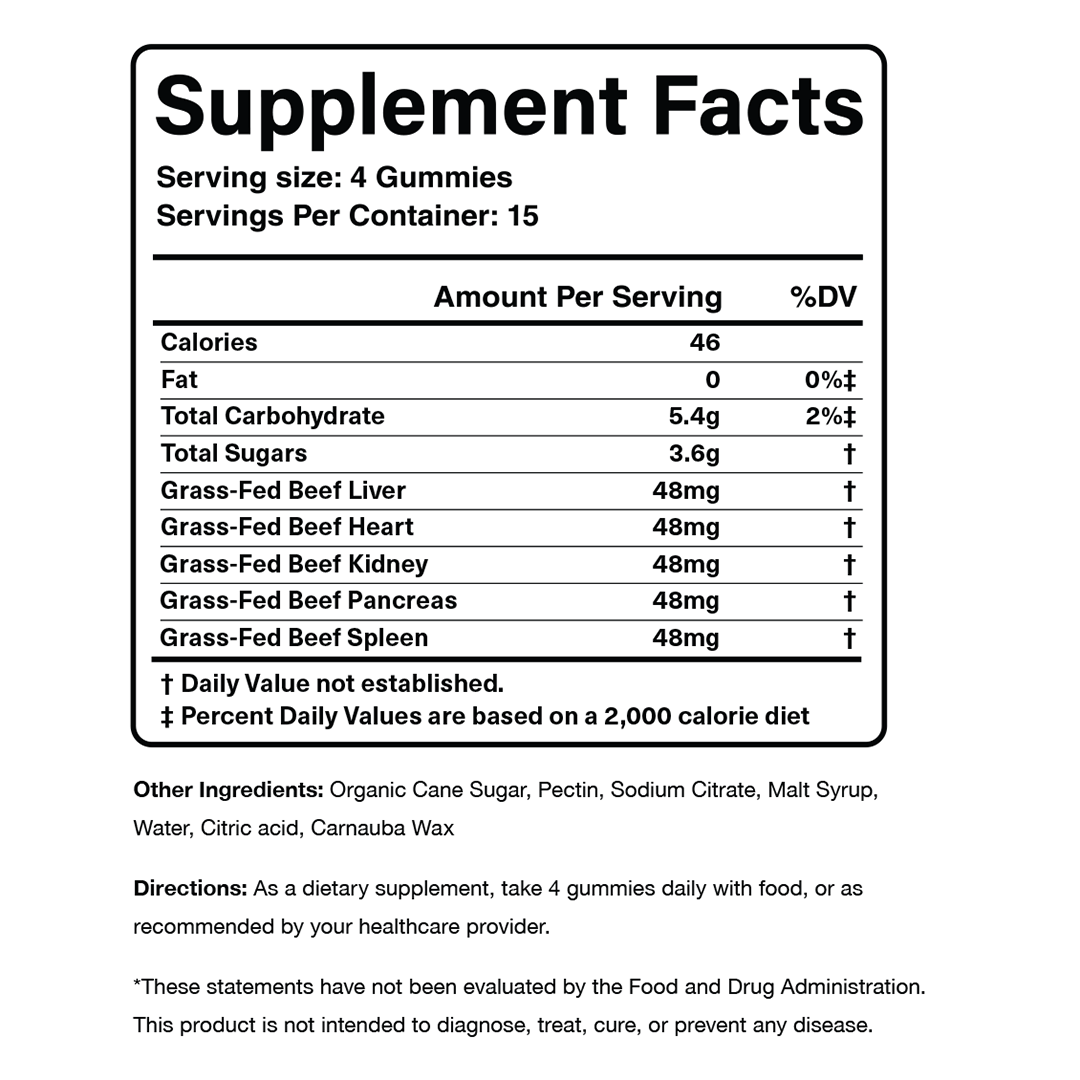 Supplement Facts

Serving size: 4 Gummies
Servings Per Container: 15

| | Amount Per Serving | %DV |
|---|---|---|
| Calories | 46 | |
| Fat | 0 | 0%‡ |
| Total Carbohydrate | 5.4g | 2%‡ |
| Total Sugars | 3.6g | † |
| Grass-Fed Beef Liver | 48mg | † |
| Grass-Fed Beef Heart | 48mg | † |
| Grass-Fed Beef Kidney | 48mg | † |
| Grass-Fed Beef Pancreas | 48mg | † |
| Grass-Fed Beef Spleen | 48mg | † |

† Daily Value not established.
‡ Percent Daily Values are based on a 2,000 calorie diet

Other Ingredients: Organic Cane Sugar, Pectin, Sodium Citrate, Malt Syrup, Water, Citric acid, Carnauba Wax

Directions: As a dietary supplement, take 4 gummies daily with food, or as recommended by your healthcare provider.

*These statements have not been evaluated by the Food and Drug Administration. This product is not intended to diagnose, treat, cure, or prevent any disease.